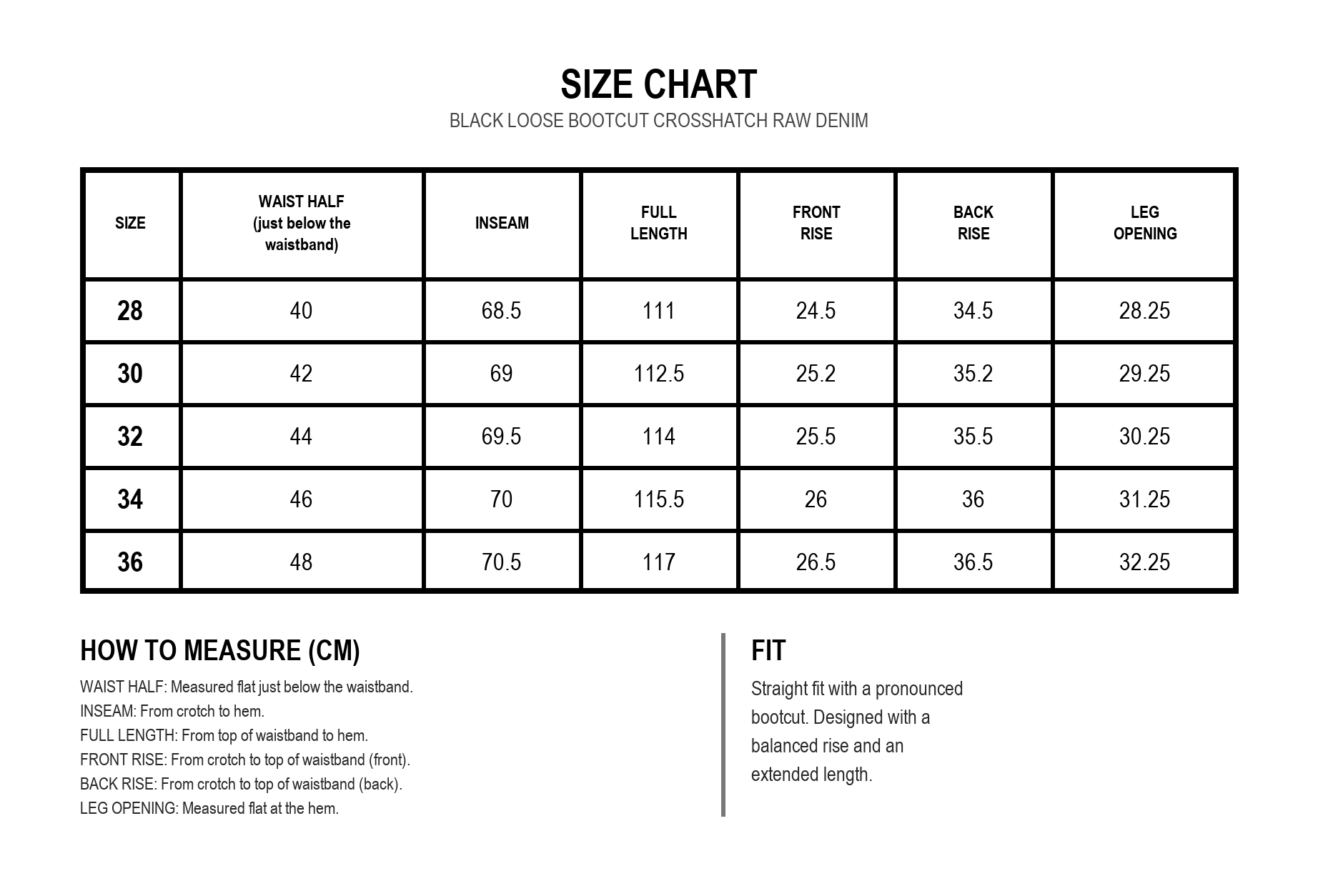 SIZE CHART

BLACK LOOSE BOOTCUT CROSSHATCH RAW DENIM

| SIZE | WAIST HALF (just below the waistband) | INSEAM | FULL LENGTH | FRONT RISE | BACK RISE | LEG OPENING |
|---|---|---|---|---|---|---|
| 28 | 40 | 68.5 | 111 | 24.5 | 34.5 | 28.25 |
| 30 | 42 | 69 | 112.5 | 25.2 | 35.2 | 29.25 |
| 32 | 44 | 69.5 | 114 | 25.5 | 35.5 | 30.25 |
| 34 | 46 | 70 | 115.5 | 26 | 36 | 31.25 |
| 36 | 48 | 70.5 | 117 | 26.5 | 36.5 | 32.25 |

HOW TO MEASURE (CM)

WAIST HALF: Measured flat just below the waistband.
INSEAM: From crotch to hem.
FULL LENGTH: From top of waistband to hem.
FRONT RISE: From crotch to top of waistband (front).
BACK RISE: From crotch to top of waistband (back).
LEG OPENING: Measured flat at the hem.

FIT

Straight fit with a pronounced bootcut. Designed with a balanced rise and an extended length.